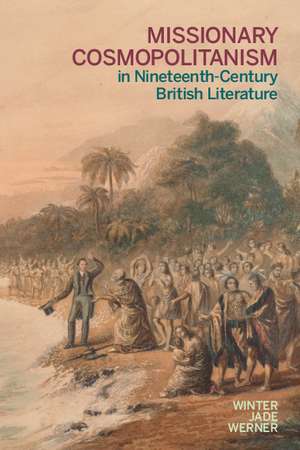 MISSIONARY COSMOPOLITANISM
in Nineteenth-Century British Literature

WINTER JADE WERNER